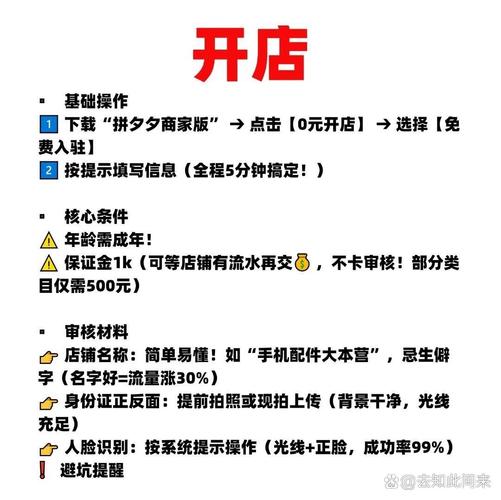 开店

▪ 基础操作
1 下载“拼夕夕商家版” → 点击【0元开店】 → 选择【免费入驻】
2 按提示填写信息（全程5分钟搞定！）

▪ 核心条件
⚠ 年龄需成年！
⚠ 保证金1k（可等店铺有流水再交💰，不卡审核！部分类目仅需500元）

▪ 审核材料
👉 店铺名称：简单易懂！如“手机配件大本营”，忌生僻字（名字好=流量涨30%）
👉 身份证正反面：提前拍照或现拍上传（背景干净，光线充足）
👉 人脸识别：按系统提示操作（光线+正脸，成功率99%）
❗ 避坑提醒

@去知此间来